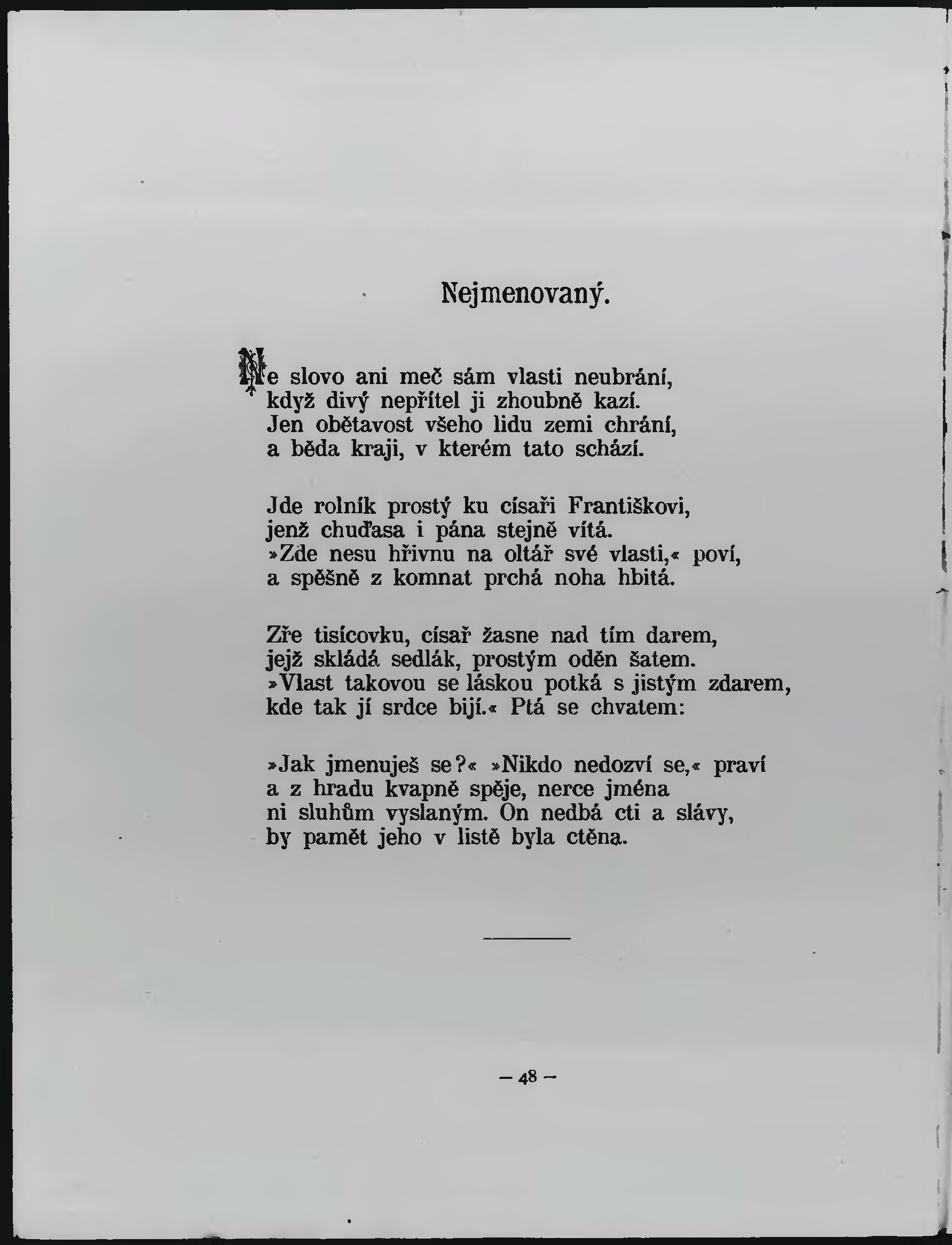 Nejmenovaný.

Ne slovo ani meč sám vlasti neubrání,
když divý nepřítel ji zhoubně kazí.
Jen obětavost všeho lidu zemi chrání,
a běda kraji, v kterém tato schází.

Jde rolník prostý ku císaři Františkovi,
jenž chuďasa i pána stejně vítá.
»Zde nesu hřivnu na oltář své vlasti,« poví,
a spěšně z komnat prchá noha hbitá.

Zře tisícovku, císař žasne nad tím darem,
jejž skládá sedlák, prostým oděn šatem.
»Vlast takovou se láskou potká s jistým zdarem,
kde tak jí srdce bijí.« Ptá se chvatem:

»Jak jmenuješ se?« »Nikdo nedozví se,« praví
a z hradu kvapně spěje, nerce jména
ni sluhům vyslaným. On nedbá cti a slávy,
by pamět jeho v listě byla ctěna.

— 48 —